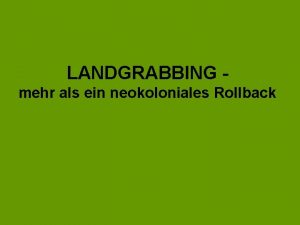 LANDGRABBING -
mehr als ein neokoloniales Rollback